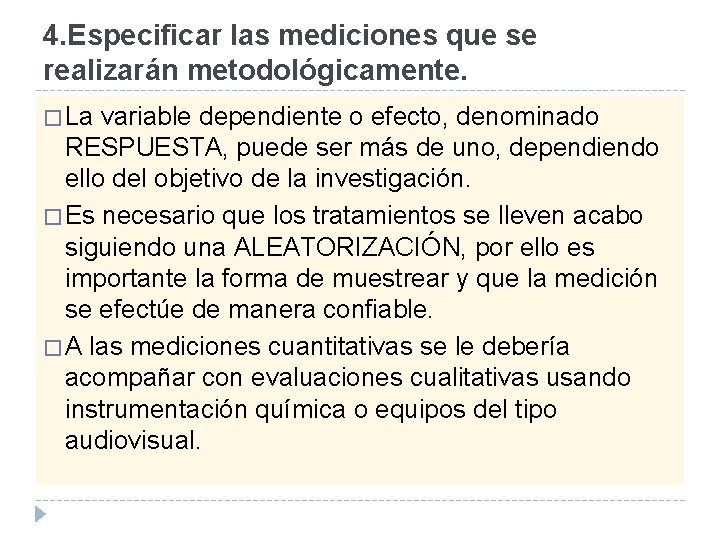 4.Especificar las mediciones que se realizarán metodológicamente.

□ La variable dependiente o efecto, denominado RESPUESTA, puede ser más de uno, dependiendo ello del objetivo de la investigación.

□ Es necesario que los tratamientos se lleven acabo siguiendo una ALEATORIZACIÓN, por ello es importante la forma de muestrear y que la medición se efectúe de manera confiable.

□ A las mediciones cuantitativas se le debería acompañar con evaluaciones cualitativas usando instrumentación química o equipos del tipo audiovisual.